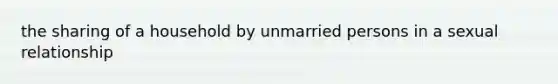 the sharing of a household by unmarried persons in a sexual relationship